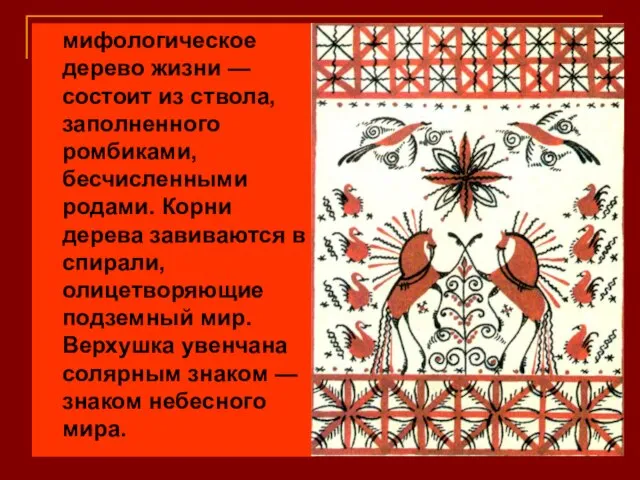 мифологическое дерево жизни — состоит из ствола, заполненного ромбиками, бесчисленными родами. Корни дерева завиваются в спирали, олицетворяющие подземный мир. Верхушка увенчана солярным знаком — знаком небесного мира.